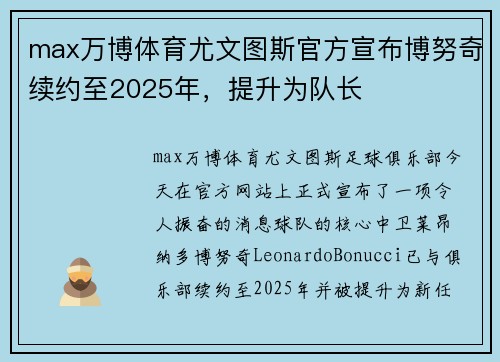 max万博体育尤文图斯官方宣布博努奇续约至2025年，提升为队长

max万博体育尤文图斯足球俱乐部今天在官方网站上正式宣布了一项令人振奋的消息球队的核心中卫莱昂纳多博努奇LeonardoBonucci已与俱乐部续约至2025年并被提升为新任